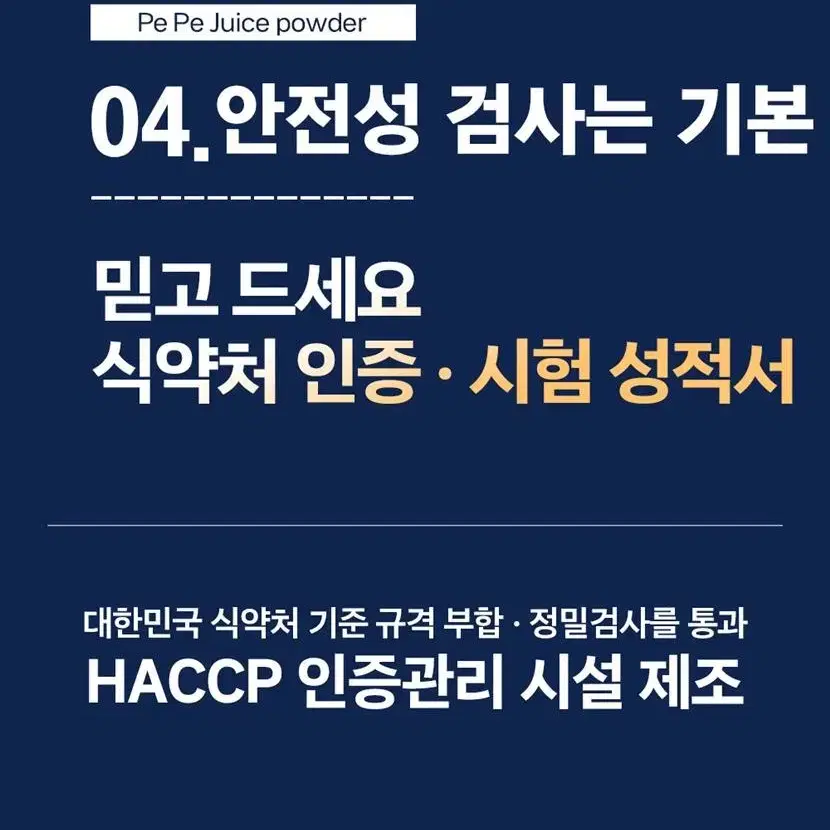 Pe Pe Juice powder

04. 안전성 검사는 기본

믿고 드세요
식약처 인증 · 시험 성적서

대한민국 식약처 기준 규격 부합 · 정밀검사를 통과
HACCP 인증관리 시설 제조